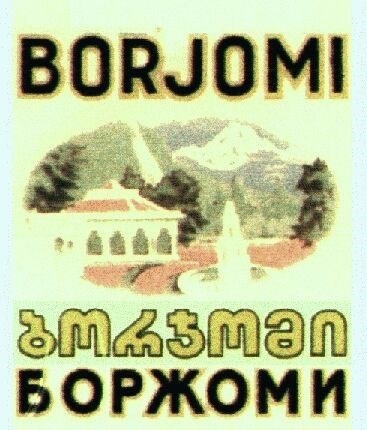 BORJOMI

ბორჯომი

БОРЖОМИ